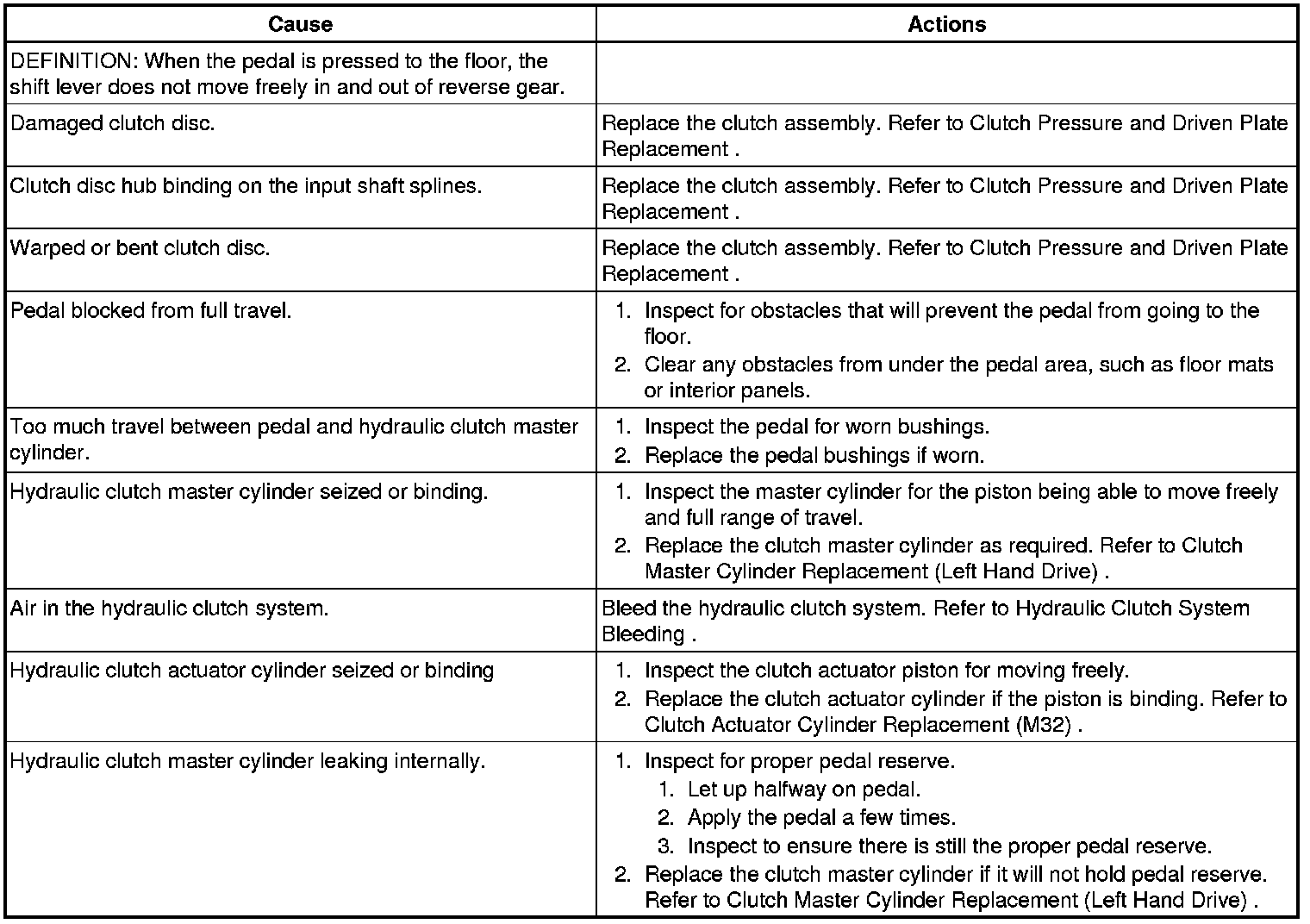 | Cause | Actions |
|---|---|
| DEFINITION: When the pedal is pressed to the floor, the shift lever does not move freely in and out of reverse gear. | |
| Damaged clutch disc. | Replace the clutch assembly. Refer to Clutch Pressure and Driven Plate Replacement . |
| Clutch disc hub binding on the input shaft splines. | Replace the clutch assembly. Refer to Clutch Pressure and Driven Plate Replacement . |
| Warped or bent clutch disc. | Replace the clutch assembly. Refer to Clutch Pressure and Driven Plate Replacement . |
| Pedal blocked from full travel. | 1. Inspect for obstacles that will prevent the pedal from going to the floor. 2. Clear any obstacles from under the pedal area, such as floor mats or interior panels. |
| Too much travel between pedal and hydraulic clutch master cylinder. | 1. Inspect the pedal for worn bushings. 2. Replace the pedal bushings if worn. |
| Hydraulic clutch master cylinder seized or binding. | 1. Inspect the master cylinder for the piston being able to move freely and full range of travel. 2. Replace the clutch master cylinder as required. Refer to Clutch Master Cylinder Replacement (Left Hand Drive) . |
| Air in the hydraulic clutch system. | Bleed the hydraulic clutch system. Refer to Hydraulic Clutch System Bleeding . |
| Hydraulic clutch actuator cylinder seized or binding | 1. Inspect the clutch actuator piston for moving freely. 2. Replace the clutch actuator cylinder if the piston is binding. Refer to Clutch Actuator Cylinder Replacement (M32) . |
| Hydraulic clutch master cylinder leaking internally. | 1. Inspect for proper pedal reserve. 1. Let up halfway on pedal. 2. Apply the pedal a few times. 3. Inspect to ensure there is still the proper pedal reserve. 2. Replace the clutch master cylinder if it will not hold pedal reserve. Refer to Clutch Master Cylinder Replacement (Left Hand Drive) . |